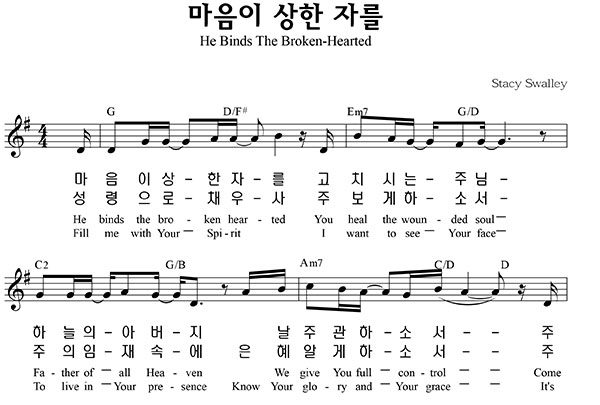 마음이 상한 자를
He Binds The Broken-Hearted

Stacy Swalley

G D/F# Em7 G/D

마 음 이 상 - 한 자 - 를 고 치 시 는 - 주 님 -
성 령 으 로 - 채 우 - 사 주 보 게 하 - 소 서 -
He binds the bro - ken hear - ted You heal the woun - ded soul -
Fill me with Your - Spi - rit I want to see - Your face -

C2 G/B Am7 C/D D

하 늘 의 - 아 버 - 지 날 주 관 하 - 소 서 - - 주
주 의 임 - 재 속 - 에 은 혜 알 게 하 - 소 서 - - 주
Fa - ther of - all Hea - ven We give You full - con - trol - - Come
To live in - Your pre - sence Know Your glo - ry and - Your grace - - It's